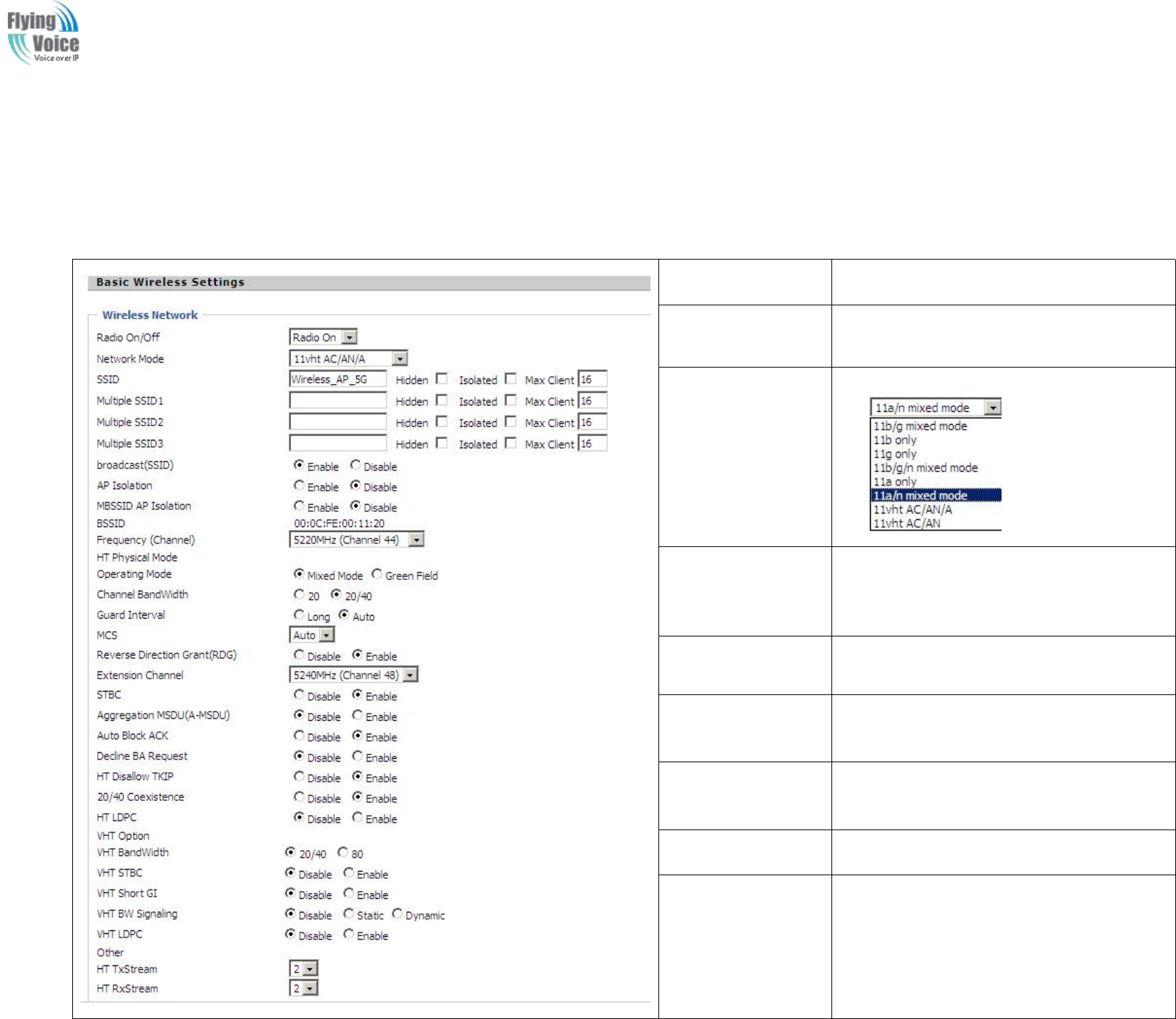 Flying Voice
Voice over IP

Basic Wireless Settings

Wireless Network

Radio On/Off Radio On
Network Mode 11vht AC/AN/A
SSID Wireless_AP_5G Hidden Isolated Max Client 16
Multiple SSID1 Hidden Isolated Max Client 16
Multiple SSID2 Hidden Isolated Max Client 16
Multiple SSID3 Hidden Isolated Max Client 16
broadcast(SSID) Enable Disable
AP Isolation Enable Disable
MBSSID AP Isolation Enable Disable
BSSID 00:0C:FE:00:11:20
Frequency (Channel) 5220MHz (Channel 44)
HT Physical Mode
Operating Mode Mixed Mode Green Field
Channel BandWidth 20 20/40
Guard Interval Long Auto
MCS Auto
Reverse Direction Grant(RDG) Disable Enable
Extension Channel 5240MHz (Channel 48)
STBC Disable Enable
Aggregation MSDU(A-MSDU) Disable Enable
Auto Block ACK Disable Enable
Decline BA Request Disable Enable
HT Disallow TKIP Disable Enable
20/40 Coexistence Disable Enable
HT LDPC Disable Enable
VHT Option
VHT BandWidth 20/40 80
VHT STBC Disable Enable
VHT Short GI Disable Enable
VHT BW Signaling Disable Static Dynamic
VHT LDPC Disable Enable
Other
HT TxStream 2
HT RxStream 2

11a/n mixed mode
11b/g mixed mode
11b only
11g only
11b/g/n mixed mode
11a only
11a/n mixed mode
11vht AC/AN/A
11vht AC/AN